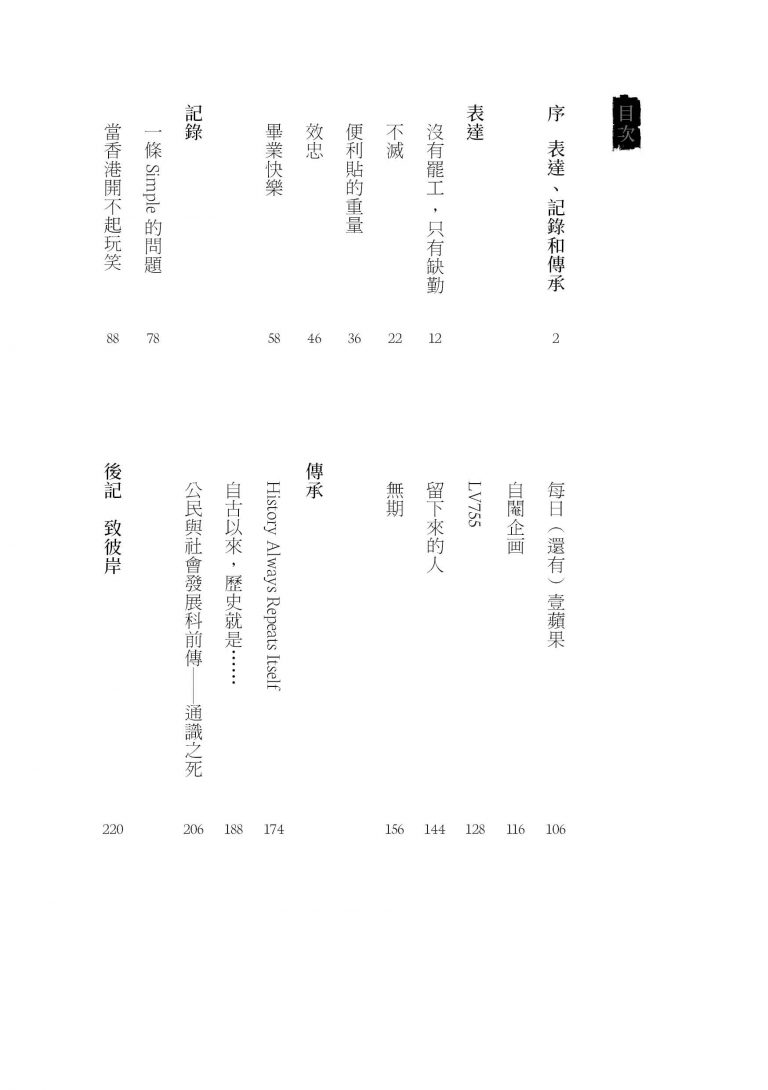 目次

序　表達、記錄和傳承　2

表達
沒有罷工，只有缺勤　12
不滅　22
便利貼的重量　36
效忠　46
畢業快樂　58

記錄
一條 Simple 的問題　78
當香港開不起玩笑　88
每日（還有）壹蘋果　106
自閹企画　116
LV755　128
留下來的人　144
無期　156

傳承
History Always Repeats Itself　174
自古以來，歷史就是……　188
公民與社會發展科前傳——通識之死　206

後記　致彼岸　220